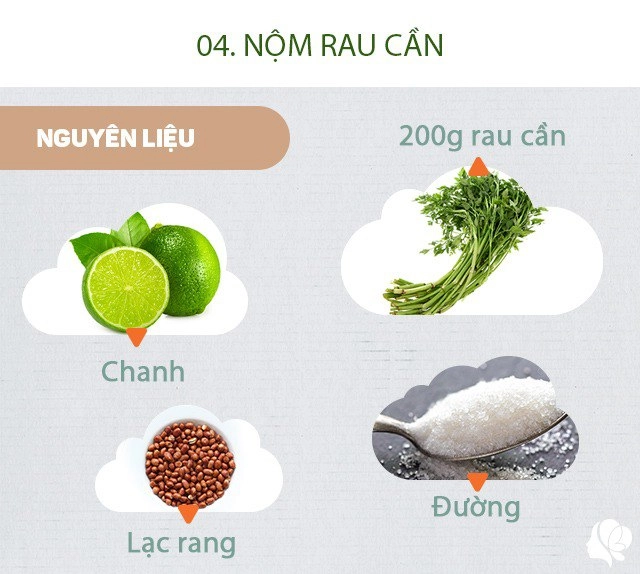 04. NỘM RAU CẦN

NGUYÊN LIỆU

200g rau cần

Chanh

Lạc rang

Đường